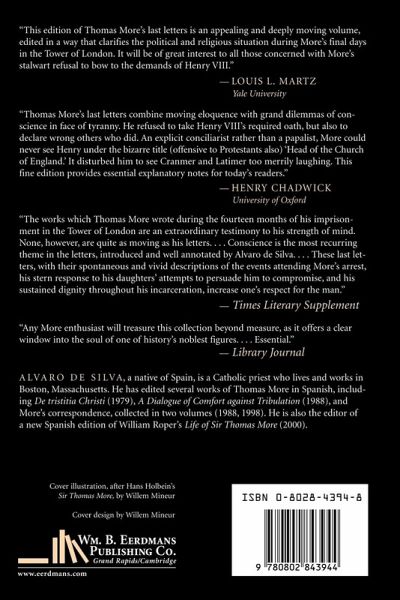 "This edition of Thomas More's last letters is an appealing and deeply moving volume, edited in a way that clarifies the political and religious situation during More's final days in the Tower of London. It will be of great interest to all those concerned with More's stalwart refusal to bow to the demands of Henry VIII."

— LOUIS L. MARTZ
Yale University

"Thomas More's last letters combine moving eloquence with grand dilemmas of conscience in face of tyranny. He refused to take Henry VIII's required oath, but also to declare wrong others who did. An explicit conciliarist rather than a papalist, More could never see Henry under the bizarre title (offensive to Protestants also) 'Head of the Church of England.' It disturbed him to see Cranmer and Latimer too merrily laughing. This fine edition provides essential explanatory notes for today's readers."

— HENRY CHADWICK
University of Oxford

"The works which Thomas More wrote during the fourteen months of his imprisonment in the Tower of London are an extraordinary testimony to his strength of mind. None, however, are quite as moving as his letters. . . . Conscience is the most recurring theme in the letters, introduced and well annotated by Alvaro de Silva. . . . These last letters, with their spontaneous and vivid descriptions of the events attending More's arrest, his stern response to his daughters' attempts to persuade him to compromise, and his sustained dignity throughout his incarceration, increase one's respect for the man."

— Times Literary Supplement

"Any More enthusiast will treasure this collection beyond measure, as it offers a clear window into the soul of one of history's noblest figures. . . . Essential."

— Library Journal

ALVARO DE SILVA, a native of Spain, is a Catholic priest who lives and works in Boston, Massachusetts. He has edited several works of Thomas More in Spanish, including De tristitia Christi (1979), A Dialogue of Comfort against Tribulation (1988), and More's correspondence, collected in two volumes (1988, 1998). He is also the editor of a new Spanish edition of William Roper's Life of Sir Thomas More (2000).

Cover illustration, after Hans Holbein's Sir Thomas More, by Willem Mineur

Cover design by Willem Mineur

WM. B. EERDMANS PUBLISHING CO.
Grand Rapids/Cambridge

www.eerdmans.com

ISBN 0-8028-4394-8

9 780802 843944